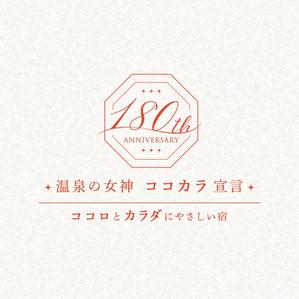 180th
ANNIVERSARY

温泉の女神 ココカラ 宣言

ココロとカラダにやさしい宿